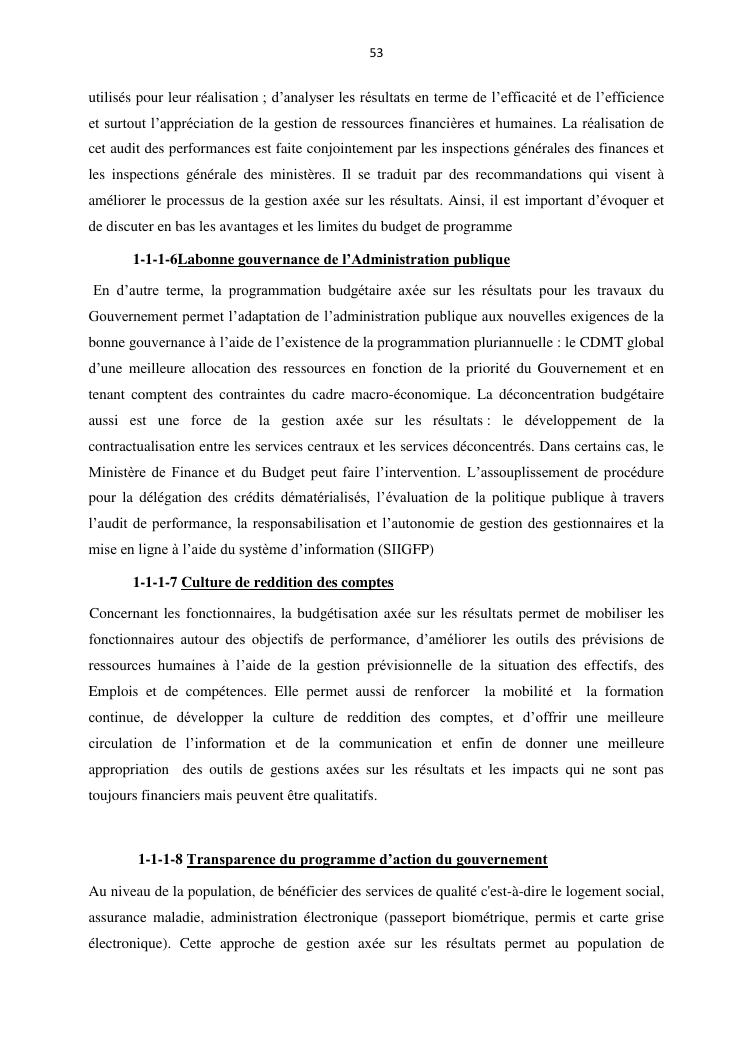 53

utilisés pour leur réalisation ; d'analyser les résultats en terme de l'efficacité et de l'efficience et surtout l'appréciation de la gestion de ressources financières et humaines. La réalisation de cet audit des performances est faite conjointement par les inspections générales des finances et les inspections générale des ministères. Il se traduit par des recommandations qui visent à améliorer le processus de la gestion axée sur les résultats. Ainsi, il est important d'évoquer et de discuter en bas les avantages et les limites du budget de programme

1-1-1-6Labonne gouvernance de l'Administration publique

En d'autre terme, la programmation budgétaire axée sur les résultats pour les travaux du Gouvernement permet l'adaptation de l'administration publique aux nouvelles exigences de la bonne gouvernance à l'aide de l'existence de la programmation pluriannuelle : le CDMT global d'une meilleure allocation des ressources en fonction de la priorité du Gouvernement et en tenant comptent des contraintes du cadre macro-économique. La déconcentration budgétaire aussi est une force de la gestion axée sur les résultats : le développement de la contractualisation entre les services centraux et les services déconcentrés. Dans certains cas, le Ministère de Finance et du Budget peut faire l'intervention. L'assouplissement de procédure pour la délégation des crédits dématérialisés, l'évaluation de la politique publique à travers l'audit de performance, la responsabilisation et l'autonomie de gestion des gestionnaires et la mise en ligne à l'aide du système d'information (SIIGFP)

1-1-1-7 Culture de reddition des comptes

Concernant les fonctionnaires, la budgétisation axée sur les résultats permet de mobiliser les fonctionnaires autour des objectifs de performance, d'améliorer les outils des prévisions de ressources humaines à l'aide de la gestion prévisionnelle de la situation des effectifs, des Emplois et de compétences. Elle permet aussi de renforcer la mobilité et la formation continue, de développer la culture de reddition des comptes, et d'offrir une meilleure circulation de l'information et de la communication et enfin de donner une meilleure appropriation des outils de gestions axées sur les résultats et les impacts qui ne sont pas toujours financiers mais peuvent être qualitatifs.

1-1-1-8 Transparence du programme d'action du gouvernement

Au niveau de la population, de bénéficier des services de qualité c'est-à-dire le logement social, assurance maladie, administration électronique (passeport biométrique, permis et carte grise électronique). Cette approche de gestion axée sur les résultats permet au population de